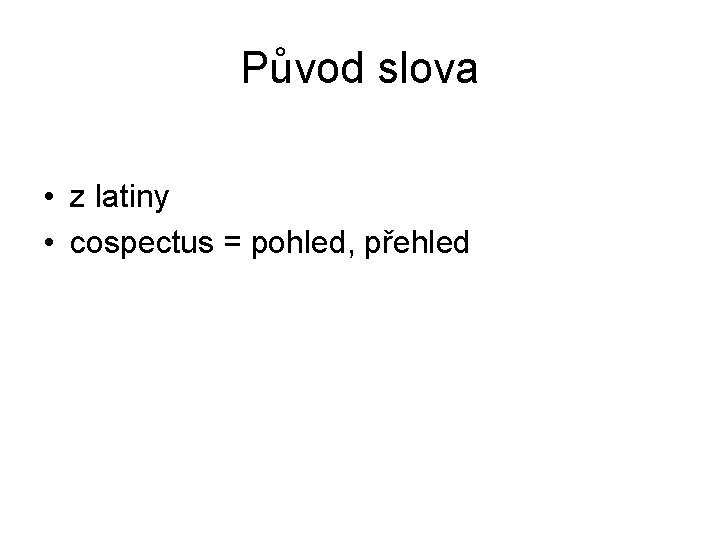 Původ slova

• z latiny
• cospectus = pohled, přehled